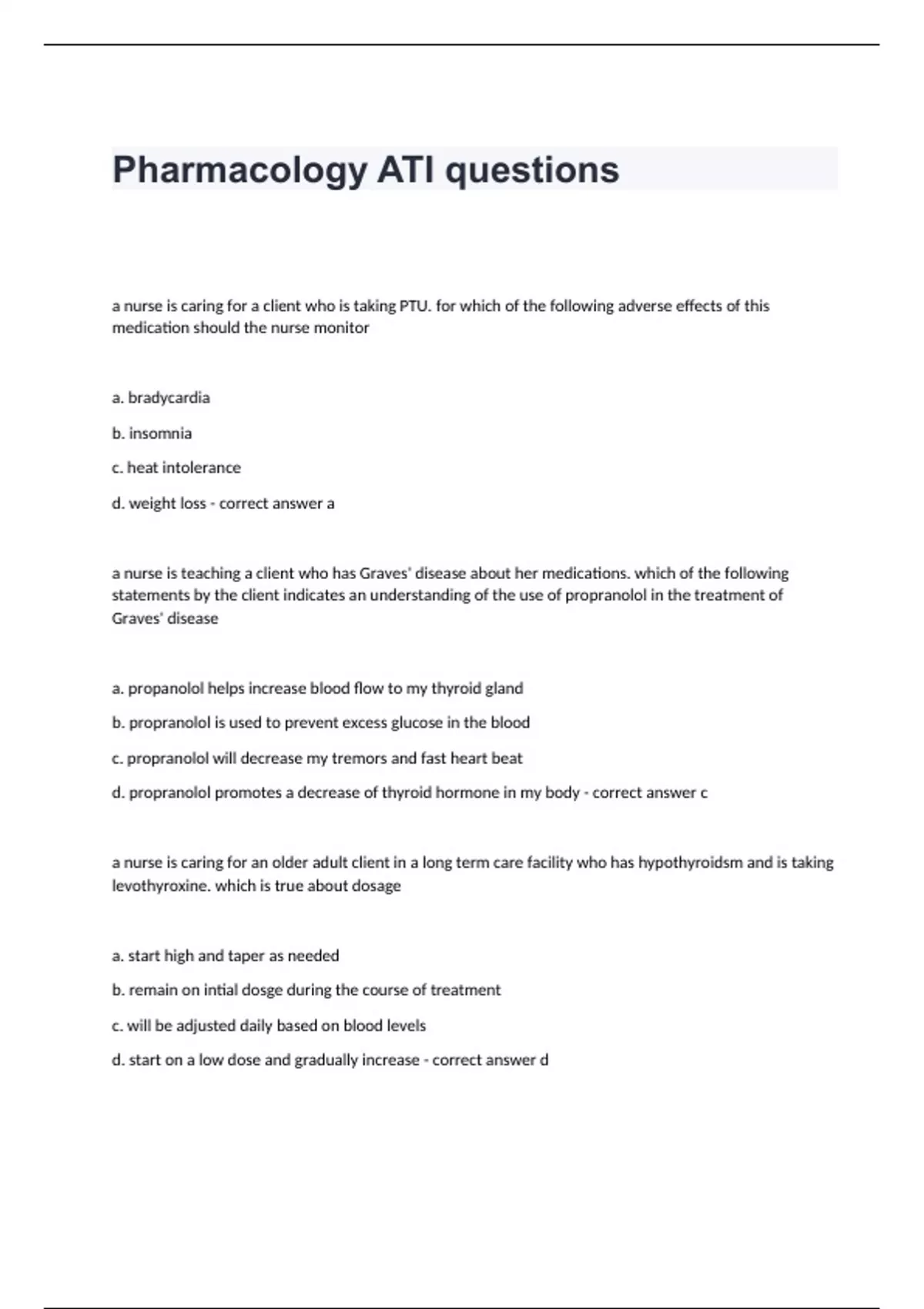 Pharmacology ATI questions

a nurse is caring for a client who is taking PTU. for which of the following adverse effects of this medication should the nurse monitor

a. bradycardia

b. insomnia

c. heat intolerance

d. weight loss - correct answer a

a nurse is teaching a client who has Graves' disease about her medications. which of the following statements by the client indicates an understanding of the use of propranolol in the treatment of Graves' disease

a. propanolol helps increase blood flow to my thyroid gland

b. propranolol is used to prevent excess glucose in the blood

c. propranolol will decrease my tremors and fast heart beat

d. propranolol promotes a decrease of thyroid hormone in my body - correct answer c

a nurse is caring for an older adult client in a long term care facility who has hypothyroidsm and is taking levothyroxine. which is true about dosage

a. start high and taper as needed

b. remain on intial dosge during the course of treatment

c. will be adjusted daily based on blood levels

d. start on a low dose and gradually increase - correct answer d